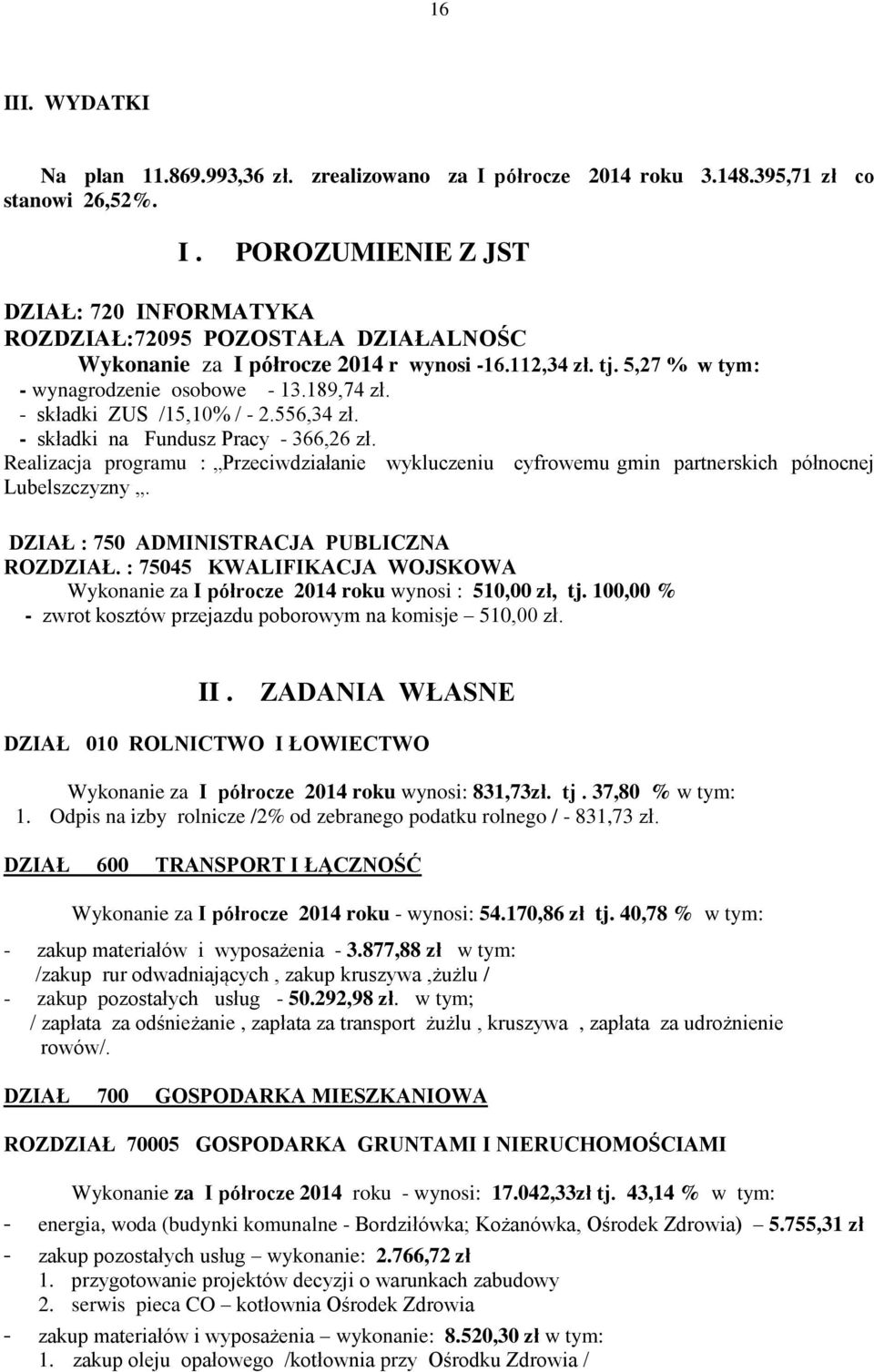 16

III. WYDATKI

Na plan 11.869.993,36 zł. zrealizowano za I półrocze 2014 roku 3.148.395,71 zł co stanowi 26,52%.

I . POROZUMIENIE Z JST

DZIAŁ: 720 INFORMATYKA
ROZDZIAŁ:72095 POZOSTAŁA DZIAŁALNOŚC
Wykonanie za I półrocze 2014 r wynosi -16.112,34 zł. tj. 5,27 % w tym:
- wynagrodzenie osobowe - 13.189,74 zł.
- składki ZUS /15,10% / - 2.556,34 zł.
- składki na Fundusz Pracy - 366,26 zł.
Realizacja programu : „Przeciwdziałanie wykluczeniu cyfrowemu gmin partnerskich północnej Lubelszczyzny „.

DZIAŁ : 750 ADMINISTRACJA PUBLICZNA
ROZDZIAŁ. : 75045 KWALIFIKACJA WOJSKOWA
Wykonanie za I półrocze 2014 roku wynosi : 510,00 zł, tj. 100,00 %
- zwrot kosztów przejazdu poborowym na komisje – 510,00 zł.

II . ZADANIA WŁASNE

DZIAŁ 010 ROLNICTWO I ŁOWIECTWO

Wykonanie za I półrocze 2014 roku wynosi: 831,73zł. tj . 37,80 % w tym:
1. Odpis na izby rolnicze /2% od zebranego podatku rolnego / - 831,73 zł.

DZIAŁ 600 TRANSPORT I ŁĄCZNOŚĆ

Wykonanie za I półrocze 2014 roku - wynosi: 54.170,86 zł tj. 40,78 % w tym:

- zakup materiałów i wyposażenia - 3.877,88 zł w tym:
/zakup rur odwadniających , zakup kruszywa ,żużlu /
- zakup pozostałych usług - 50.292,98 zł. w tym;
/ zapłata za odśnieżanie , zapłata za transport żużlu , kruszywa , zapłata za udrożnienie rowów/.

DZIAŁ 700 GOSPODARKA MIESZKANIOWA

ROZDZIAŁ 70005 GOSPODARKA GRUNTAMI I NIERUCHOMOŚCIAMI

Wykonanie za I półrocze 2014 roku - wynosi: 17.042,33zł tj. 43,14 % w tym:
- energia, woda (budynki komunalne - Bordziłówka; Kożanówka, Ośrodek Zdrowia) – 5.755,31 zł
- zakup pozostałych usług – wykonanie: 2.766,72 zł
1. przygotowanie projektów decyzji o warunkach zabudowy
2. serwis pieca CO – kotłownia Ośrodek Zdrowia
- zakup materiałów i wyposażenia – wykonanie: 8.520,30 zł w tym:
1. zakup oleju opałowego /kotłownia przy Ośrodku Zdrowia /